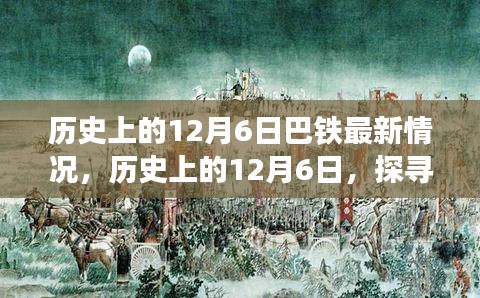 历史上的12月6日巴铁最新情况，历史上的12月6日，探寻